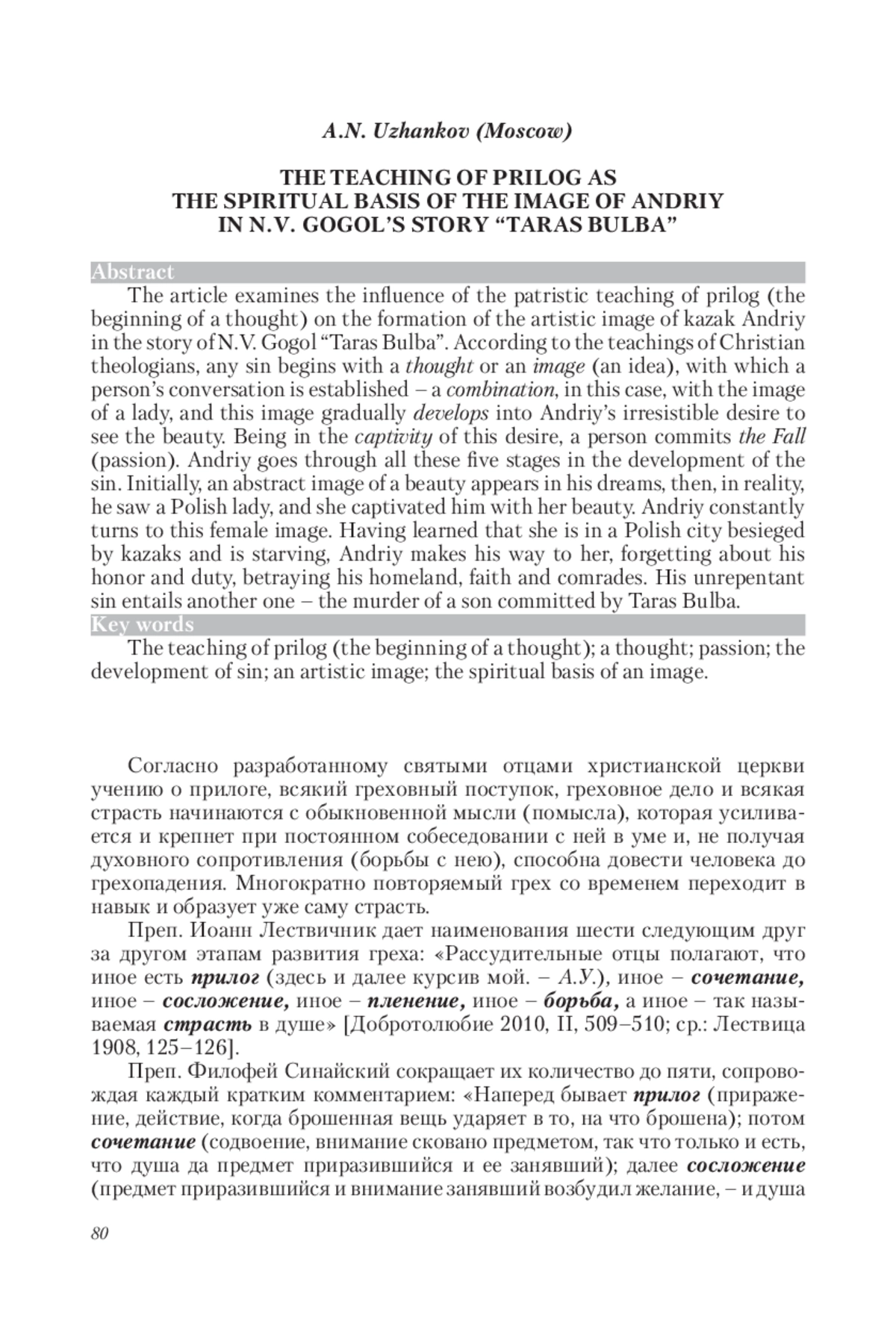 A.N. Uzhankov (Moscow)

THE TEACHING OF PRILOG AS
THE SPIRITUAL BASIS OF THE IMAGE OF ANDRIY
IN N.V. GOGOL'S STORY "TARAS BULBA"

Abstract

The article examines the influence of the patristic teaching of prilog (the beginning of a thought) on the formation of the artistic image of kazak Andriy in the story of N.V. Gogol "Taras Bulba". According to the teachings of Christian theologians, any sin begins with a thought or an image (an idea), with which a person's conversation is established – a combination, in this case, with the image of a lady, and this image gradually develops into Andriy's irresistible desire to see the beauty. Being in the captivity of this desire, a person commits the Fall (passion). Andriy goes through all these five stages in the development of the sin. Initially, an abstract image of a beauty appears in his dreams, then, in reality, he saw a Polish lady, and she captivated him with her beauty. Andriy constantly turns to this female image. Having learned that she is in a Polish city besieged by kazaks and is starving, Andriy makes his way to her, forgetting about his honor and duty, betraying his homeland, faith and comrades. His unrepentant sin entails another one – the murder of a son committed by Taras Bulba.

Key words

The teaching of prilog (the beginning of a thought); a thought; passion; the development of sin; an artistic image; the spiritual basis of an image.

Согласно разработанному святыми отцами христианской церкви учению о прилоге, всякий греховный поступок, греховное дело и всякая страсть начинаются с обыкновенной мысли (помысла), которая усиливается и крепнет при постоянном собеседовании с ней в уме и, не получая духовного сопротивления (борьбы с нею), способна довести человека до грехопадения. Многократно повторяемый грех со временем переходит в навык и образует уже саму страсть.

Преп. Иоанн Лествичник дает наименования шести следующим друг за другом этапам развития греха: «Рассудительные отцы полагают, что иное есть прилог (здесь и далее курсив мой. – А.У.), иное – сочетание, иное – сосложение, иное – пленение, иное – борьба, а иное – так называемая страсть в душе» [Добротолюбие 2010, II, 509–510; ср.: Лествица 1908, 125–126].

Преп. Филофей Синайский сокращает их количество до пяти, сопровождая каждый кратким комментарием: «Наперед бывает прилог (приражение, действие, когда брошенная вещь ударяет в то, на что брошена); потом сочетание (содвоение, внимание сковано предметом, так что только и есть, что душа да предмет приразившийся и ее занявший); далее сосложение (предмет приразившийся и внимание занявший возбудил желание, – и душа

80